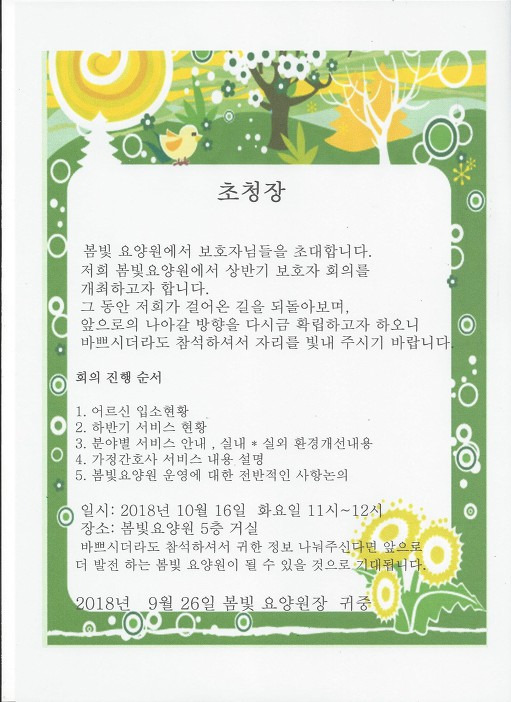 초청장

봄빛 요양원에서 보호자님들을 초대합니다.
저희 봄빛요양원에서 상반기 보호자 회의를 개최하고자 합니다.
그 동안 저희가 걸어온 길을 되돌아보며,
앞으로의 나아갈 방향을 다시금 확립하고자 하오니
바쁘시더라도 참석하셔서 자리를 빛내 주시기 바랍니다.

회의 진행 순서

1. 어르신 입소현황
2. 하반기 서비스 현황
3. 분야별 서비스 안내 , 실내 * 실외 환경개선내용
4. 가정간호사 서비스 내용 설명
5. 봄빛요양원 운영에 대한 전반적인 사항논의

일시: 2018년 10월 16일 화요일 11시~12시
장소: 봄빛요양원 5층 거실
바쁘시더라도 참석하셔서 귀한 정보 나눠주신다면 앞으로 더 발전 하는 봄빛 요양원이 될 수 있을 것으로 기대됩니다.

2018년 9월 26일 봄빛 요양원장 귀중